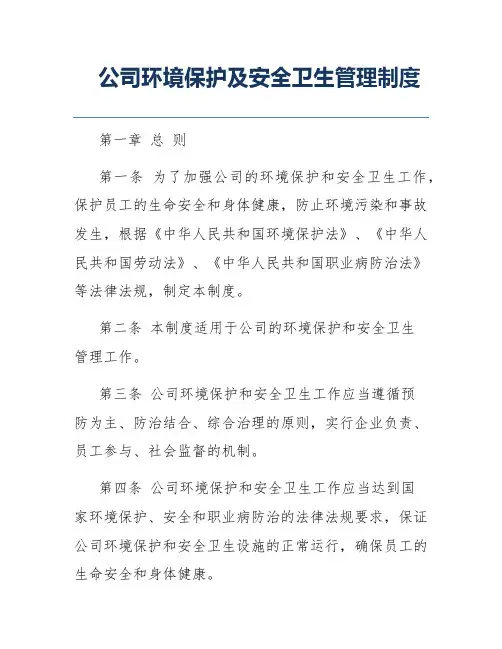 公司环境保护及安全卫生管理制度

第一章 总 则

第一条 为了加强公司的环境保护和安全卫生工作，保护员工的生命安全和身体健康，防止环境污染和事故发生，根据《中华人民共和国环境保护法》、《中华人民共和国劳动法》、《中华人民共和国职业病防治法》等法律法规，制定本制度。

第二条 本制度适用于公司的环境保护和安全卫生管理工作。

第三条 公司环境保护和安全卫生工作应当遵循预防为主、防治结合、综合治理的原则，实行企业负责、员工参与、社会监督的机制。

第四条 公司环境保护和安全卫生工作应当达到国家环境保护、安全和职业病防治的法律法规要求，保证公司环境保护和安全卫生设施的正常运行，确保员工的生命安全和身体健康。